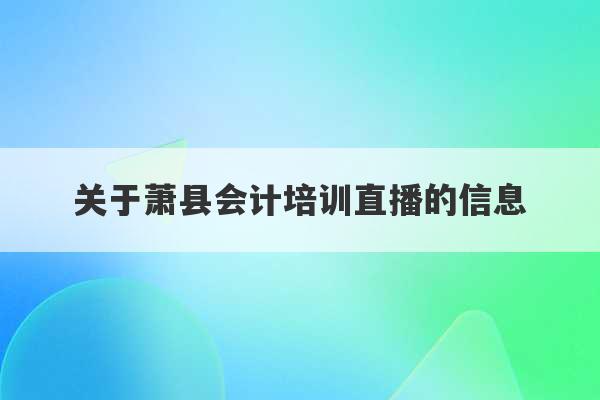 关于萧县会计培训直播的信息